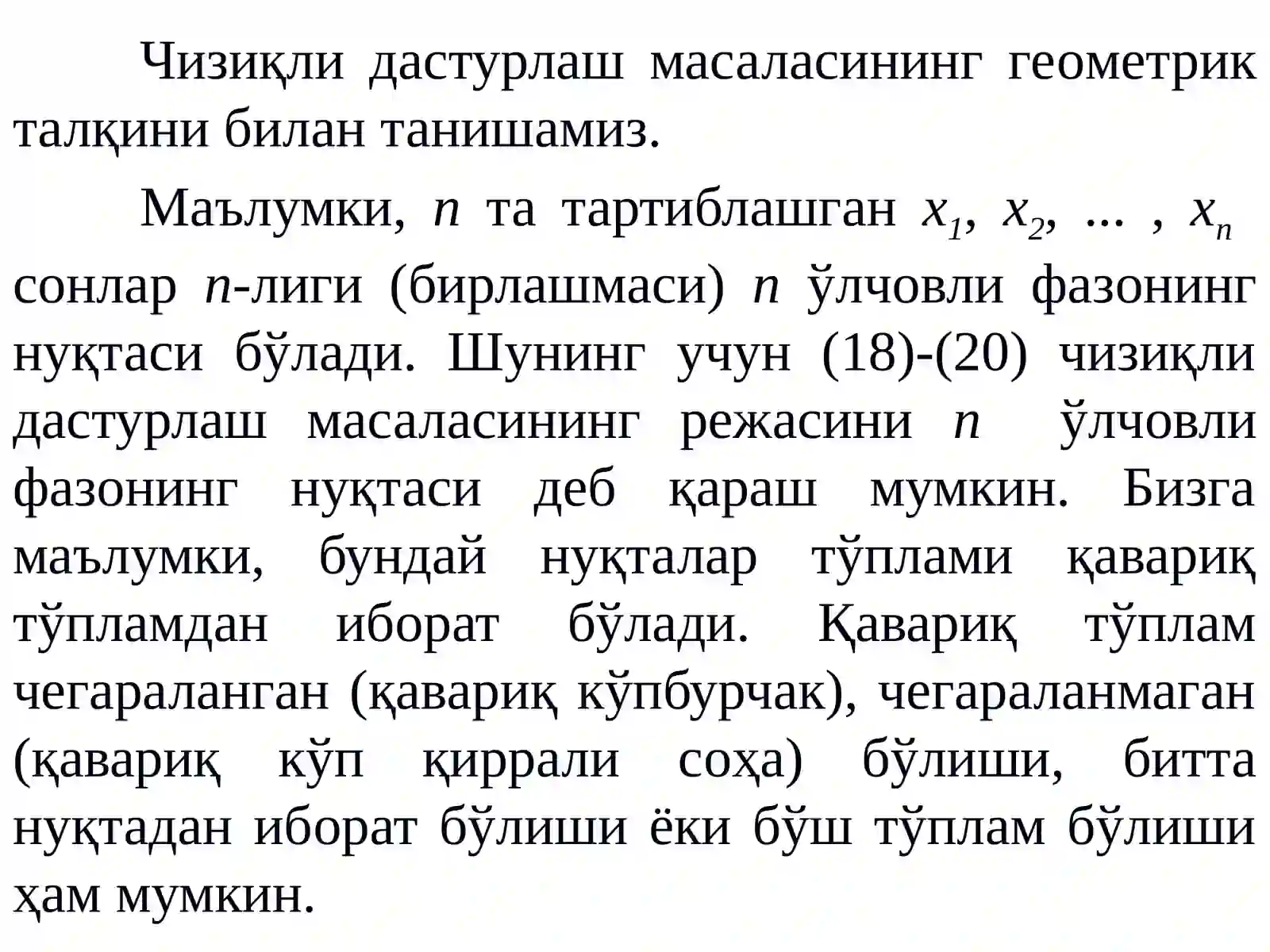 Чизиқли дастурлаш масаласининг геометрик талқини билан танишамиз.

Маълумки, $n$ та тартиблашган $x_1$, $x_2$, ... , $x_n$ сонлар $n$-лиги (бирлашмаси) $n$ ўлчовли фазонинг нуқтаси бўлади. Шунинг учун (18)-(20) чизиқли дастурлаш масаласининг режасини $n$ ўлчовли фазонинг нуқтаси деб қараш мумкин. Бизга маълумки, бундай нуқталар тўплами қавариқ тўпламдан иборат бўлади. Қавариқ тўплам чегараланган (қавариқ кўпбурчак), чегараланмаган (қавариқ кўп қиррали соҳа) бўлиши, битта нуқтадан иборат бўлиши ёки бўш тўплам бўлиши ҳам мумкин.